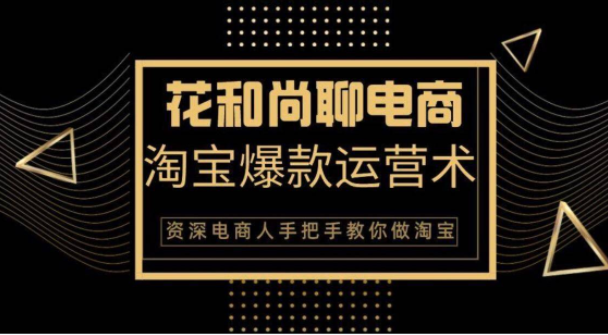 花和尚聊电商

淘宝爆款运营术

资深电商人手把手教你做淘宝